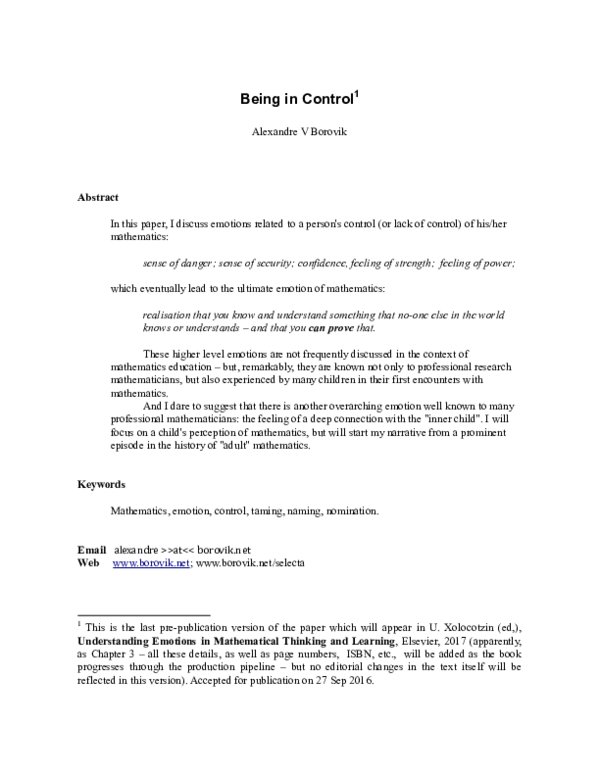 Being in Control$^{1}$

Alexandre V Borovik

Abstract

In this paper, I discuss emotions related to a person's control (or lack of control) of his/her mathematics:

sense of danger; sense of security; confidence, feeling of strength; feeling of power;

which eventually lead to the ultimate emotion of mathematics:

realisation that you know and understand something that no-one else in the world knows or understands – and that you can prove that.

These higher level emotions are not frequently discussed in the context of mathematics education – but, remarkably, they are known not only to professional research mathematicians, but also experienced by many children in their first encounters with mathematics.

And I dare to suggest that there is another overarching emotion well known to many professional mathematicians: the feeling of a deep connection with the "inner child". I will focus on a child's perception of mathematics, but will start my narrative from a prominent episode in the history of "adult" mathematics.

Keywords

Mathematics, emotion, control, taming, naming, nomination.

Email alexandre >>at<< borovik.net
Web www.borovik.net; www.borovik.net/selecta

$^{1}$ This is the last pre-publication version of the paper which will appear in U. Xolocotzin (ed,), Understanding Emotions in Mathematical Thinking and Learning, Elsevier, 2017 (apparently, as Chapter 3 – all these details, as well as page numbers, ISBN, etc., will be added as the book progresses through the production pipeline – but no editorial changes in the text itself will be reflected in this version). Accepted for publication on 27 Sep 2016.